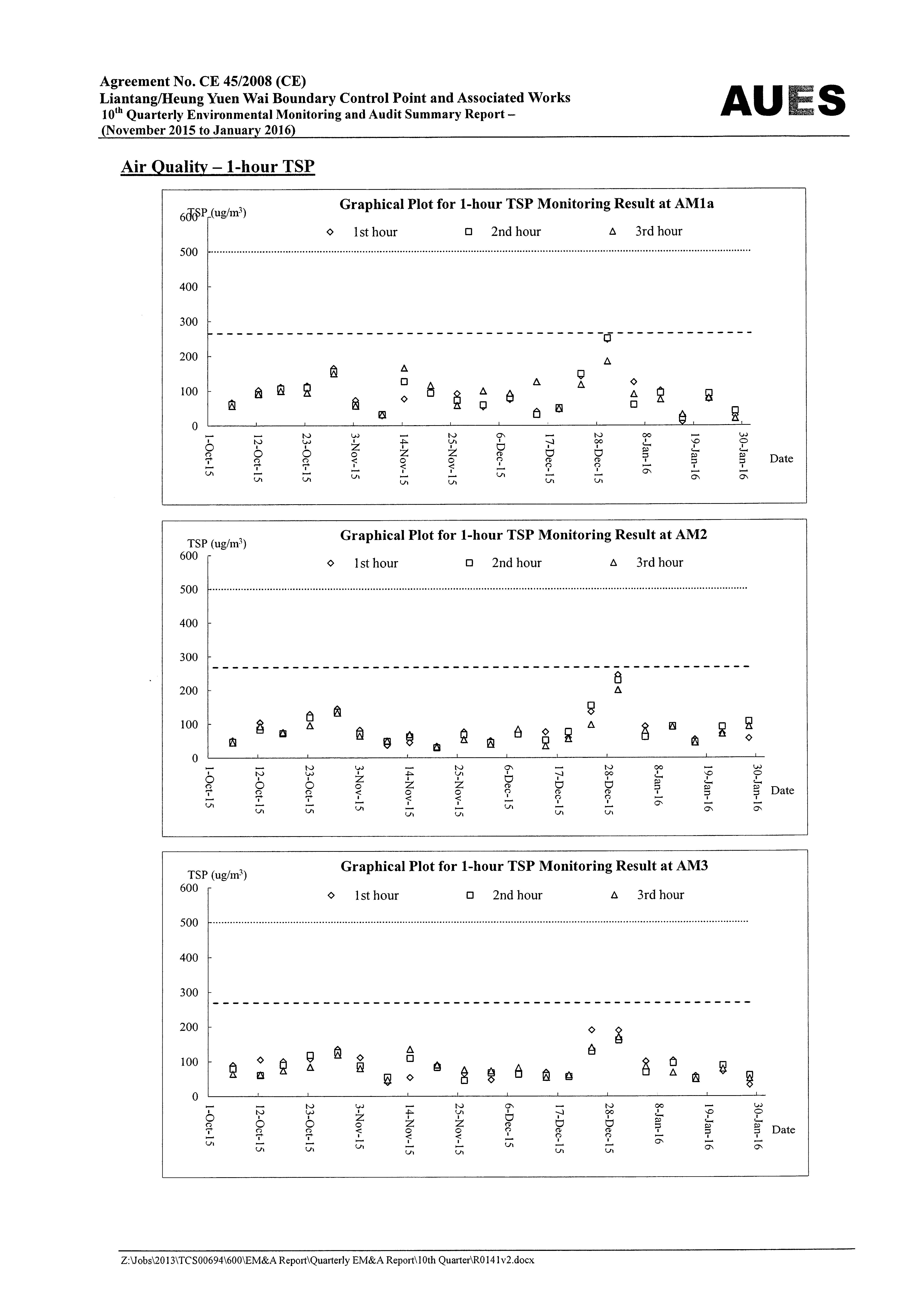 Agreement No. CE 45/2008 (CE)
Liantang/Heung Yuen Wai Boundary Control Point and Associated Works
$10^{th}$ Quarterly Environmental Monitoring and Audit Summary Report – (November 2015 to January 2016)

AUES

Air Quality – 1-hour TSP

Graphical Plot for 1-hour TSP Monitoring Result at AM1a

TSP (ug/m$^3$)

1st hour 2nd hour 3rd hour

600
500
400
300
200
100
0

1-Oct-15 12-Oct-15 23-Oct-15 3-Nov-15 14-Nov-15 25-Nov-15 6-Dec-15 17-Dec-15 28-Dec-15 8-Jan-16 19-Jan-16 30-Jan-16

Date

Graphical Plot for 1-hour TSP Monitoring Result at AM2

TSP (ug/m$^3$)

1st hour 2nd hour 3rd hour

600
500
400
300
200
100
0

1-Oct-15 12-Oct-15 23-Oct-15 3-Nov-15 14-Nov-15 25-Nov-15 6-Dec-15 17-Dec-15 28-Dec-15 8-Jan-16 19-Jan-16 30-Jan-16

Date

Graphical Plot for 1-hour TSP Monitoring Result at AM3

TSP (ug/m$^3$)

1st hour 2nd hour 3rd hour

600
500
400
300
200
100
0

1-Oct-15 12-Oct-15 23-Oct-15 3-Nov-15 14-Nov-15 25-Nov-15 6-Dec-15 17-Dec-15 28-Dec-15 8-Jan-16 19-Jan-16 30-Jan-16

Date

Z:\Jobs\2013\TCS00694\600\EM&A Report\Quarterly EM&A Report\10th Quarter\R0141v2.docx